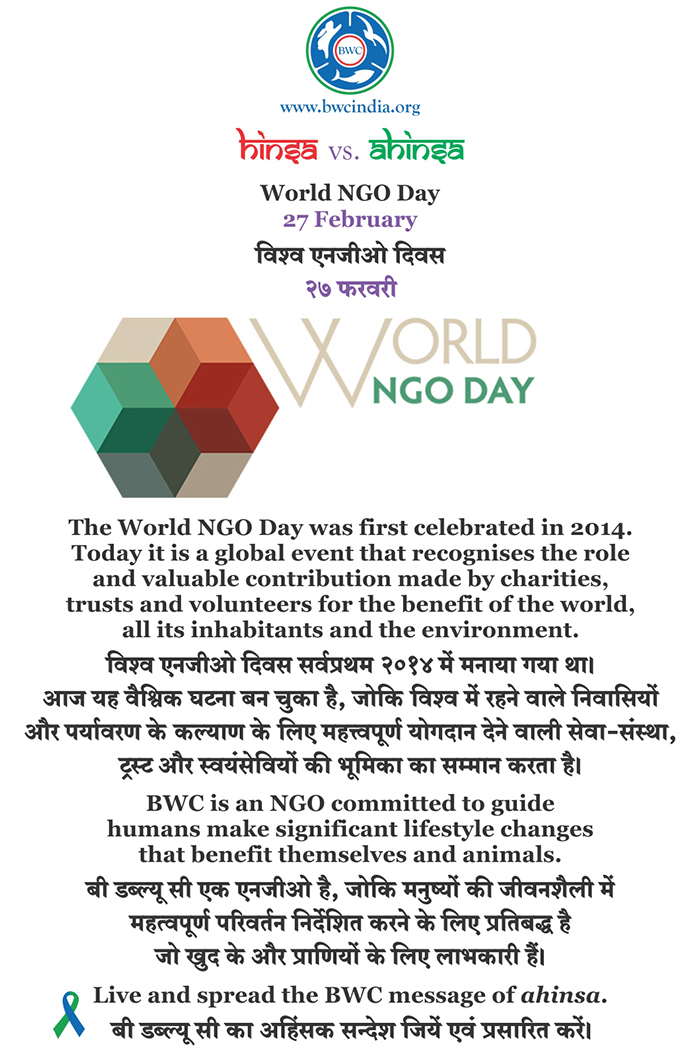 BWC

www.bwcindia.org

hinsa vs. ahinsa

World NGO Day
27 February
विश्व एनजीओ दिवस
२७ फरवरी

WORLD NGO DAY

The World NGO Day was first celebrated in 2014. Today it is a global event that recognises the role and valuable contribution made by charities, trusts and volunteers for the benefit of the world, all its inhabitants and the environment.

विश्व एनजीओ दिवस सर्वप्रथम २०१४ में मनाया गया था। आज यह वैश्विक घटना बन चुका है, जोकि विश्व में रहने वाले निवासियों और पर्यावरण के कल्याण के लिए महत्त्वपूर्ण योगदान देने वाली सेवा-संस्था, ट्रस्ट और स्वयंसेवियों की भूमिका का सम्मान करता है।

BWC is an NGO committed to guide humans make significant lifestyle changes that benefit themselves and animals.

बी डब्ल्यू सी एक एनजीओ है, जोकि मनुष्यों की जीवनशैली में महत्वपूर्ण परिवर्तन निर्देशित करने के लिए प्रतिबद्ध है जो खुद के और प्राणियों के लिए लाभकारी हैं।

Live and spread the BWC message of ahinsa.
बी डब्ल्यू सी का अहिंसक सन्देश जियें एवं प्रसारित करें।